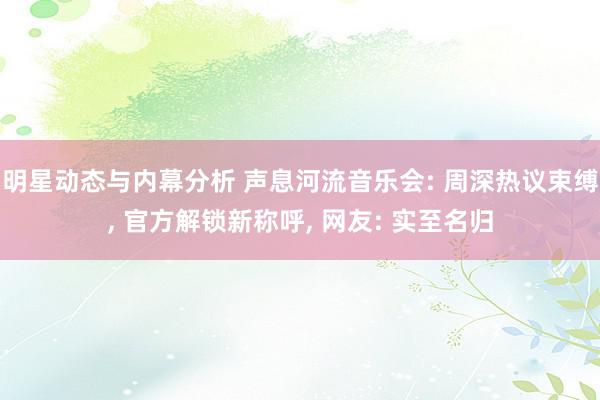 明星动态与内幕分析 声息河流音乐会: 周深热议束缚, 官方解锁新称呼, 网友: 实至名归